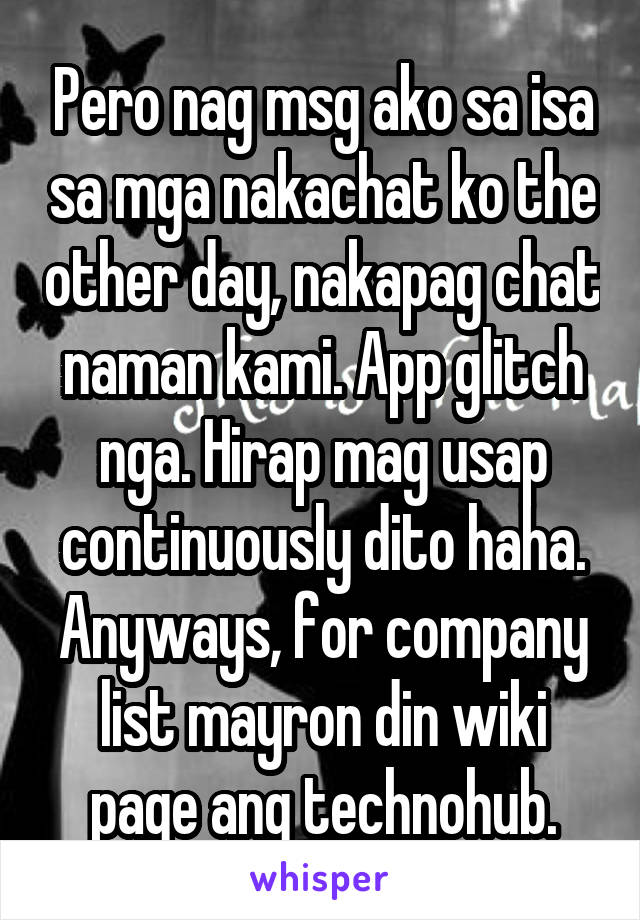 Pero nag msg ako sa isa sa mga nakachat ko the other day, nakapag chat naman kami. App glitch nga. Hirap mag usap continuously dito haha. Anyways, for company list mayron din wiki page ang technohub.

whisper